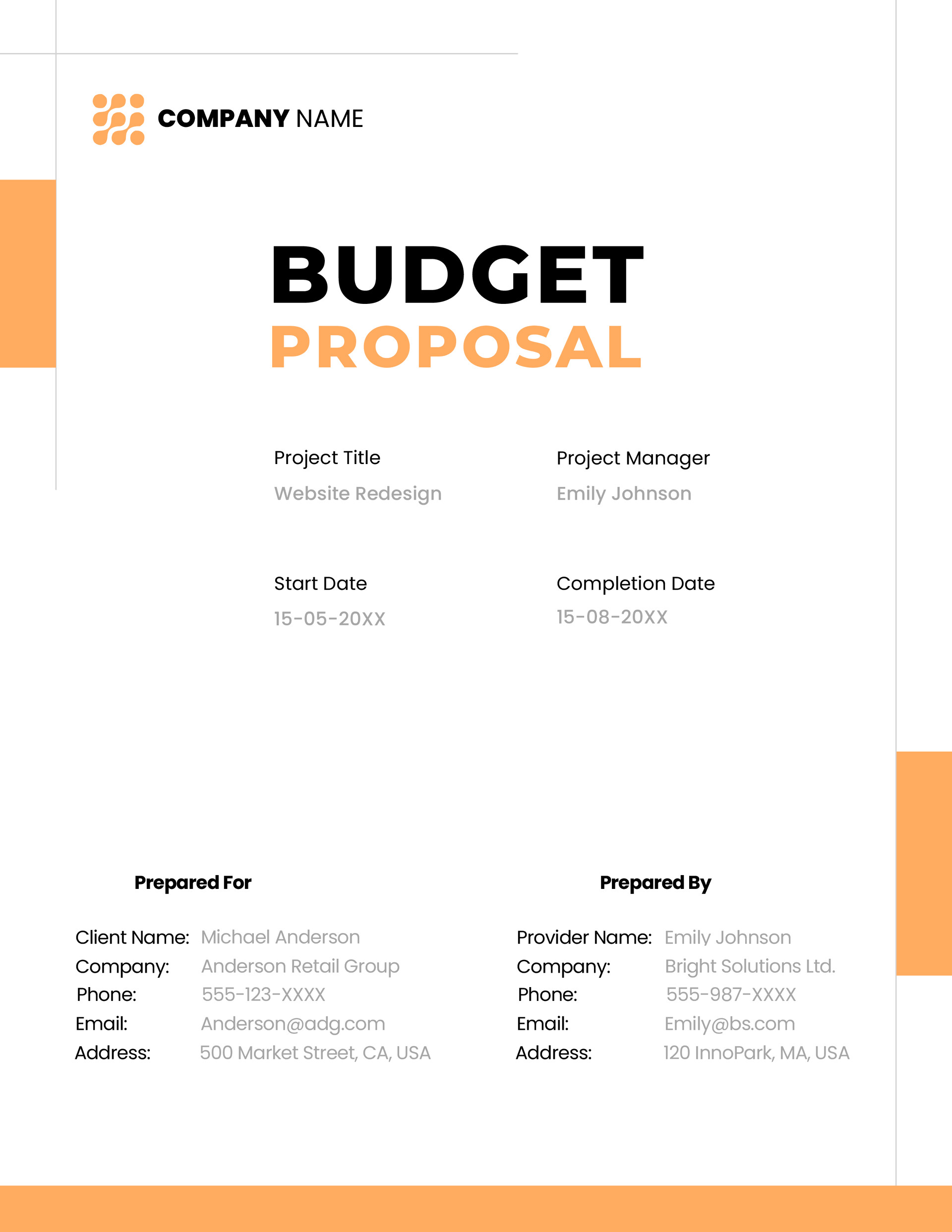 COMPANY NAME

BUDGET
PROPOSAL

Project Title
Website Redesign

Project Manager
Emily Johnson

Start Date
15-05-20XX

Completion Date
15-08-20XX

Prepared For

Client Name: Michael Anderson
Company: Anderson Retail Group
Phone: 555-123-XXXX
Email: Anderson@adg.com
Address: 500 Market Street, CA, USA

Prepared By

Provider Name: Emily Johnson
Company: Bright Solutions Ltd.
Phone: 555-987-XXXX
Email: Emily@bs.com
Address: 120 InnoPark, MA, USA